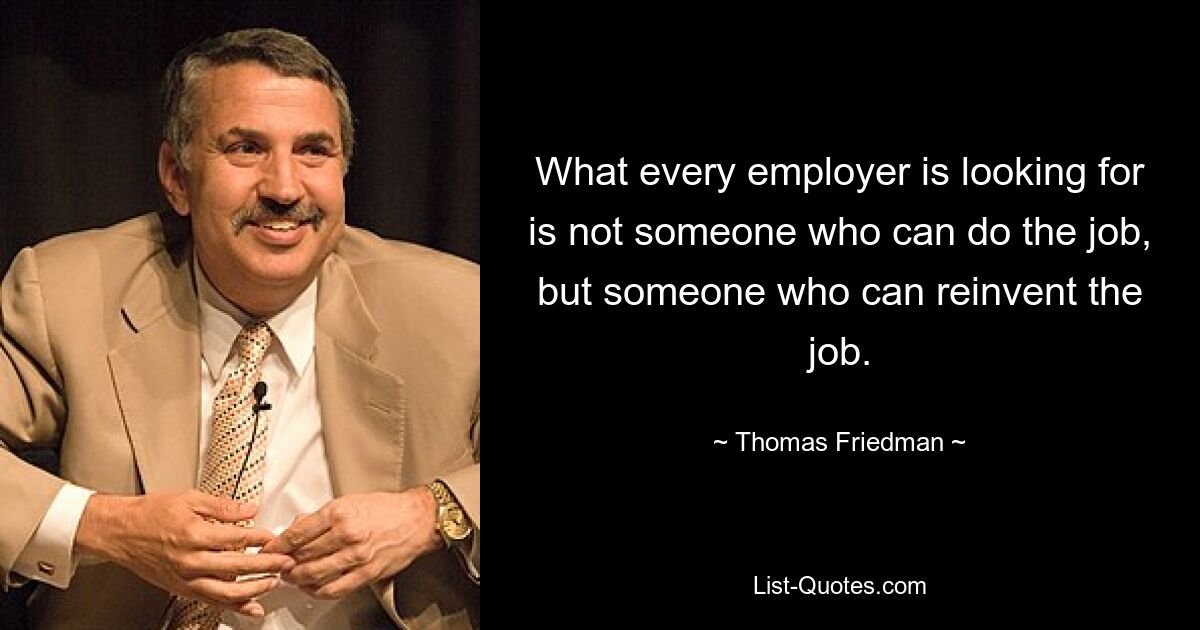 What every employer is looking for is not someone who can do the job, but someone who can reinvent the job.

~ Thomas Friedman ~

List-Quotes.com